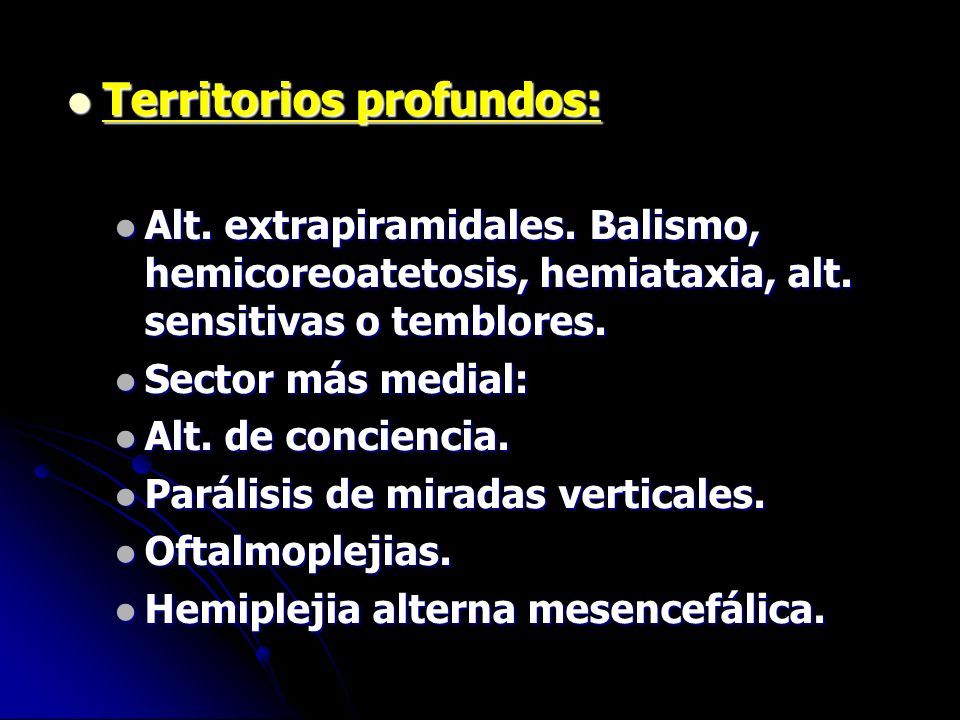 Territorios profundos:

Alt. extrapiramidales. Balismo, hemicoreoatetosis, hemiataxia, alt. sensitivas o temblores.

Sector más medial:

Alt. de conciencia.

Parálisis de miradas verticales.

Oftalmoplejias.

Hemiplejia alterna mesencefálica.